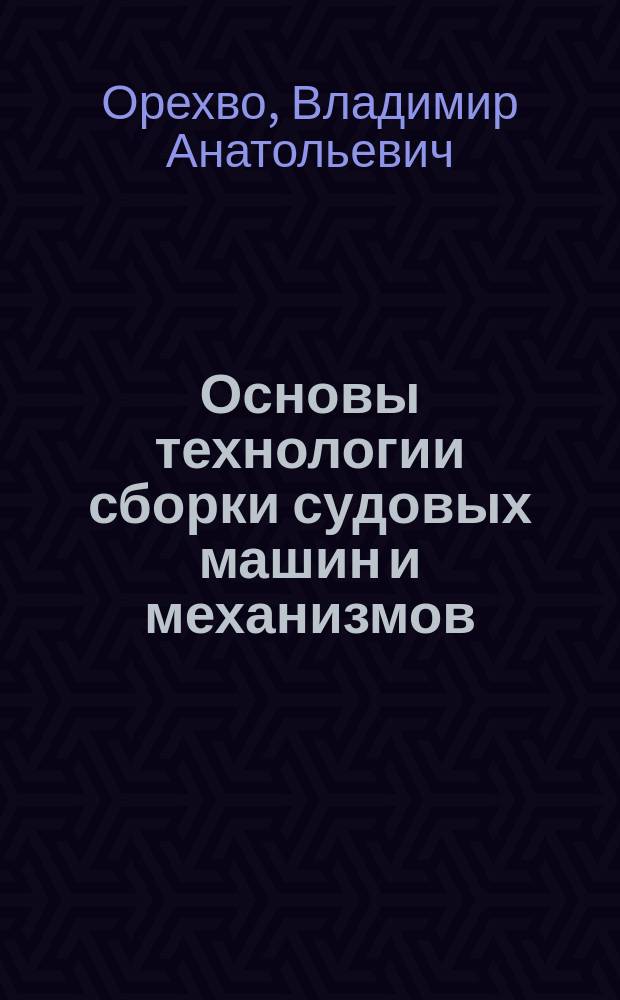 Орехво, Владимир Анатольевич

Основы технологии сборки судовых машин и механизмов